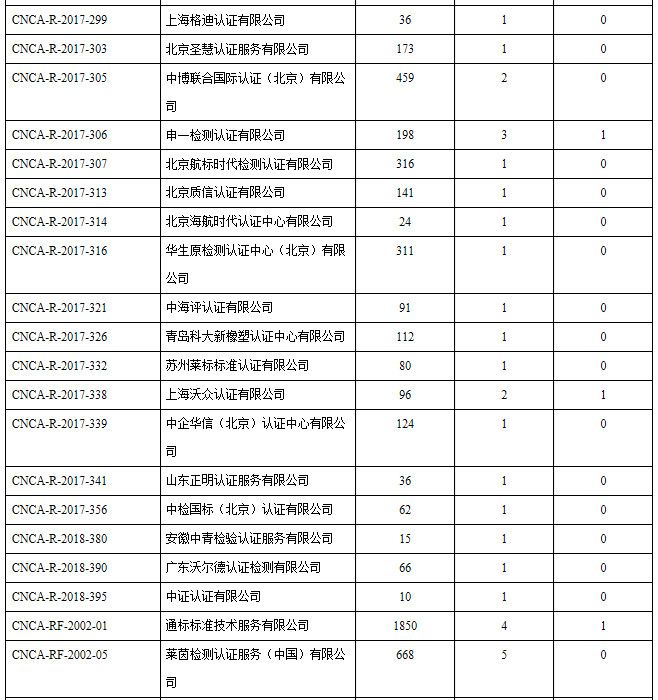 | | | | | |
|---|---|---|---|---|
| CNCA-R-2017-299 | 上海格迪认证有限公司 | 36 | 1 | 0 |
| CNCA-R-2017-303 | 北京圣慧认证服务有限公司 | 173 | 1 | 0 |
| CNCA-R-2017-305 | 中博联合国际认证（北京）有限公司 | 459 | 2 | 0 |
| CNCA-R-2017-306 | 申一检测认证有限公司 | 198 | 3 | 1 |
| CNCA-R-2017-307 | 北京航标时代检测认证有限公司 | 316 | 1 | 0 |
| CNCA-R-2017-313 | 北京质信认证有限公司 | 141 | 1 | 0 |
| CNCA-R-2017-314 | 北京海航时代认证中心有限公司 | 24 | 1 | 0 |
| CNCA-R-2017-316 | 华生原检测认证中心（北京）有限公司 | 311 | 1 | 0 |
| CNCA-R-2017-321 | 中海评认证有限公司 | 91 | 1 | 0 |
| CNCA-R-2017-326 | 青岛科大新橡塑认证中心有限公司 | 112 | 1 | 0 |
| CNCA-R-2017-332 | 苏州莱标标准认证有限公司 | 80 | 1 | 0 |
| CNCA-R-2017-338 | 上海沃众认证有限公司 | 96 | 2 | 1 |
| CNCA-R-2017-339 | 中企华信（北京）认证中心有限公司 | 124 | 1 | 0 |
| CNCA-R-2017-341 | 山东正明认证服务有限公司 | 36 | 1 | 0 |
| CNCA-R-2017-356 | 中检国标（北京）认证有限公司 | 62 | 1 | 0 |
| CNCA-R-2018-380 | 安徽中青检验认证服务有限公司 | 15 | 1 | 0 |
| CNCA-R-2018-390 | 广东沃尔德认证检测有限公司 | 66 | 1 | 0 |
| CNCA-R-2018-395 | 中证认证有限公司 | 10 | 1 | 0 |
| CNCA-RF-2002-01 | 通标标准技术服务有限公司 | 1850 | 4 | 1 |
| CNCA-RF-2002-05 | 莱茵检测认证服务（中国）有限公司 | 668 | 5 | 0 |